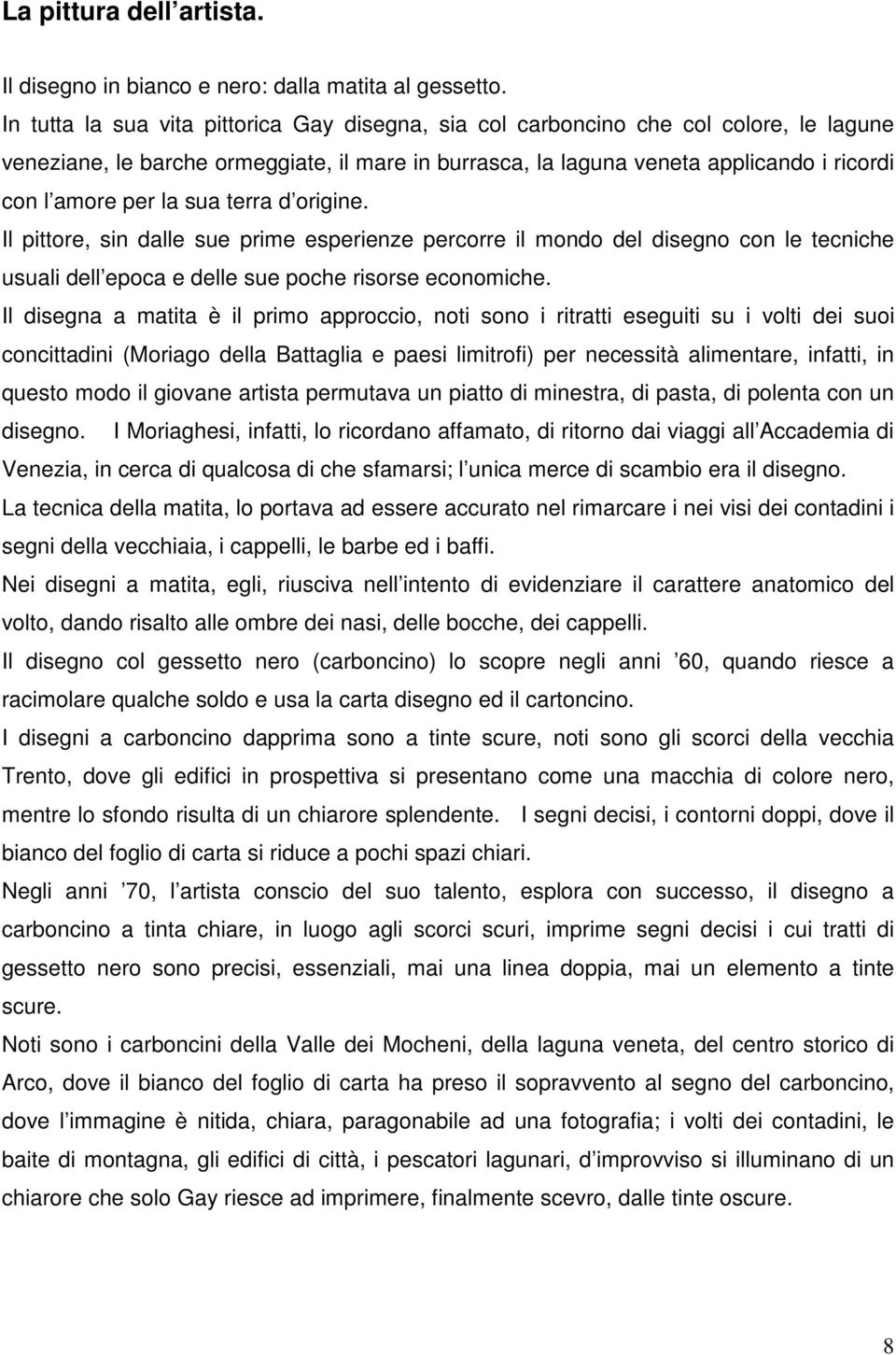 La pittura dell artista.

Il disegno in bianco e nero: dalla matita al gessetto.

In tutta la sua vita pittorica Gay disegna, sia col carboncino che col colore, le lagune veneziane, le barche ormeggiate, il mare in burrasca, la laguna veneta applicando i ricordi con l amore per la sua terra d origine.

Il pittore, sin dalle sue prime esperienze percorre il mondo del disegno con le tecniche usuali dell epoca e delle sue poche risorse economiche.

Il disegna a matita è il primo approccio, noti sono i ritratti eseguiti su i volti dei suoi concittadini (Moriago della Battaglia e paesi limitrofi) per necessità alimentare, infatti, in questo modo il giovane artista permutava un piatto di minestra, di pasta, di polenta con un disegno. I Moriaghesi, infatti, lo ricordano affamato, di ritorno dai viaggi all Accademia di Venezia, in cerca di qualcosa di che sfamarsi; l unica merce di scambio era il disegno.

La tecnica della matita, lo portava ad essere accurato nel rimarcare i nei visi dei contadini i segni della vecchiaia, i cappelli, le barbe ed i baffi.

Nei disegni a matita, egli, riusciva nell intento di evidenziare il carattere anatomico del volto, dando risalto alle ombre dei nasi, delle bocche, dei cappelli.

Il disegno col gessetto nero (carboncino) lo scopre negli anni 60, quando riesce a racimolare qualche soldo e usa la carta disegno ed il cartoncino.

I disegni a carboncino dapprima sono a tinte scure, noti sono gli scorci della vecchia Trento, dove gli edifici in prospettiva si presentano come una macchia di colore nero, mentre lo sfondo risulta di un chiarore splendente. I segni decisi, i contorni doppi, dove il bianco del foglio di carta si riduce a pochi spazi chiari.

Negli anni 70, l artista conscio del suo talento, esplora con successo, il disegno a carboncino a tinta chiare, in luogo agli scorci scuri, imprime segni decisi i cui tratti di gessetto nero sono precisi, essenziali, mai una linea doppia, mai un elemento a tinte scure.

Noti sono i carboncini della Valle dei Mocheni, della laguna veneta, del centro storico di Arco, dove il bianco del foglio di carta ha preso il sopravvento al segno del carboncino, dove l immagine è nitida, chiara, paragonabile ad una fotografia; i volti dei contadini, le baite di montagna, gli edifici di città, i pescatori lagunari, d improvviso si illuminano di un chiarore che solo Gay riesce ad imprimere, finalmente scevro, dalle tinte oscure.

8